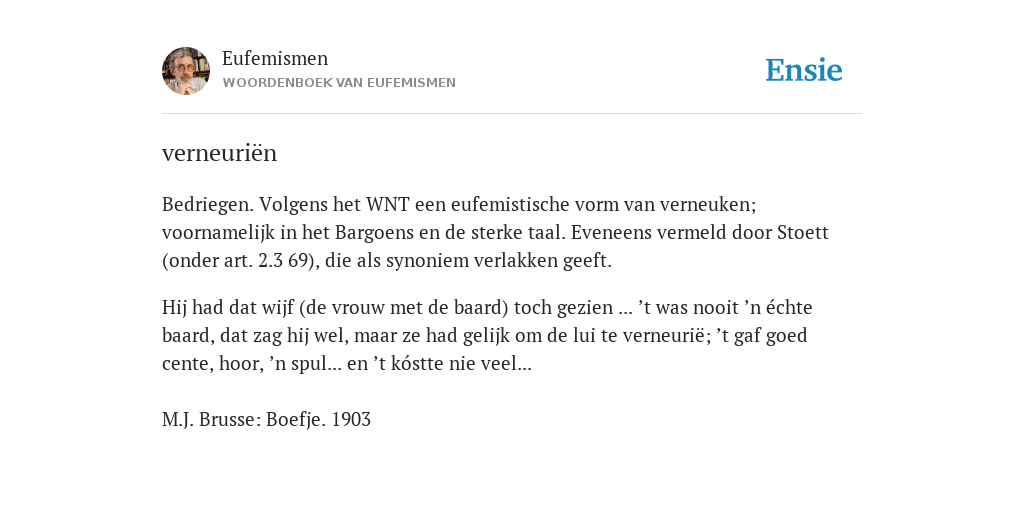 Eufemismen
WOORDENBOEK VAN EUFEMISMEN

Ensie

verneuriën

Bedriegen. Volgens het WNT een eufemistische vorm van verneuken; voornamelijk in het Bargoens en de sterke taal. Eveneens vermeld door Stoett (onder art. 2.3 69), die als synoniem verlakken geeft.

Hij had dat wijf (de vrouw met de baard) toch gezien ... ’t was nooit ’n échte baard, dat zag hij wel, maar ze had gelijk om de lui te verneurië; ’t gaf goed cente, hoor, ’n spul... en ’t kóstte nie veel...

M.J. Brusse: Boefje. 1903